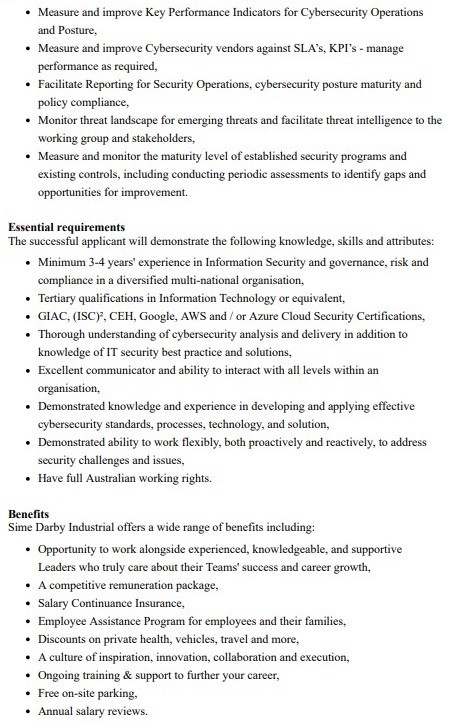 • Measure and improve Key Performance Indicators for Cybersecurity Operations and Posture,
• Measure and improve Cybersecurity vendors against SLA's, KPI's - manage performance as required,
• Facilitate Reporting for Security Operations, cybersecurity posture maturity and policy compliance,
• Monitor threat landscape for emerging threats and facilitate threat intelligence to the working group and stakeholders,
• Measure and monitor the maturity level of established security programs and existing controls, including conducting periodic assessments to identify gaps and opportunities for improvement.

Essential requirements
The successful applicant will demonstrate the following knowledge, skills and attributes:
• Minimum 3-4 years' experience in Information Security and governance, risk and compliance in a diversified multi-national organisation,
• Tertiary qualifications in Information Technology or equivalent,
• GIAC, (ISC)², CEH, Google, AWS and / or Azure Cloud Security Certifications,
• Thorough understanding of cybersecurity analysis and delivery in addition to knowledge of IT security best practice and solutions,
• Excellent communicator and ability to interact with all levels within an organisation,
• Demonstrated knowledge and experience in developing and applying effective cybersecurity standards, processes, technology, and solution,
• Demonstrated ability to work flexibly, both proactively and reactively, to address security challenges and issues,
• Have full Australian working rights.

Benefits
Sime Darby Industrial offers a wide range of benefits including:
• Opportunity to work alongside experienced, knowledgeable, and supportive Leaders who truly care about their Teams' success and career growth,
• A competitive remuneration package,
• Salary Continuance Insurance,
• Employee Assistance Program for employees and their families,
• Discounts on private health, vehicles, travel and more,
• A culture of inspiration, innovation, collaboration and execution,
• Ongoing training & support to further your career,
• Free on-site parking,
• Annual salary reviews.